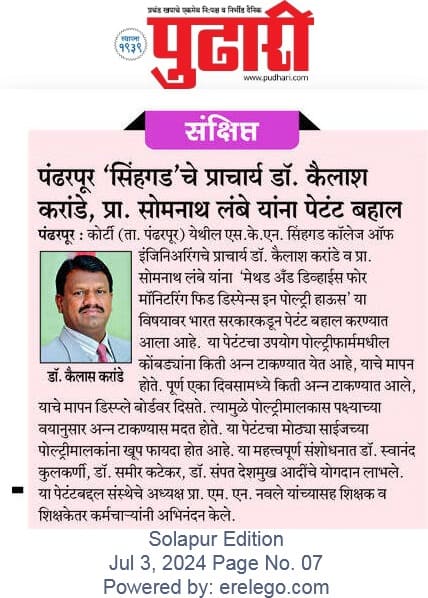 प्रचंड खपाचे एकमेव निःपक्ष व निर्भीड दैनिक
स्थापना १९३९
पुढारी
www.pudhari.com

संक्षिप्त

पंढरपूर 'सिंहगड'चे प्राचार्य डॉ. कैलाश करांडे, प्रा. सोमनाथ लंबे यांना पेटंट बहाल

पंढरपूर : कोर्टी (ता. पंढरपूर) येथील एस.के.एन. सिंहगड कॉलेज ऑफ इंजिनिअरिंगचे प्राचार्य डॉ. कैलाश करांडे व प्रा. सोमनाथ लंबे यांना 'मेथड अँड डिव्हाईस फोर मॉनिटरिंग फिड डिस्पेन्स इन पोल्ट्री हाऊस' या विषयावर भारत सरकारकडून पेटंट बहाल करण्यात आला आहे. या पेटंटचा उपयोग पोल्ट्रीफार्ममधील कोंबड्यांना किती अन्न टाकण्यात येत आहे, याचे मापन होते. पूर्ण एका दिवसामध्ये किती अन्न टाकण्यात आले, याचे मापन डिस्प्ले बोर्डवर दिसते. त्यामुळे पोल्ट्रीमालकास पक्ष्याच्या वयानुसार अन्न टाकण्यास मदत होते. या पेटंटचा मोठ्या साईजच्या पोल्ट्रीमालकांना खूप फायदा होत आहे. या महत्त्वपूर्ण संशोधनात डॉ. स्वानंद कुलकर्णी, डॉ. समीर कटेकर, डॉ. संपत देशमुख आदींचे योगदान लाभले. या पेटंटबद्दल संस्थेचे अध्यक्ष प्रा. एम. एन. नवले यांच्यासह शिक्षक व शिक्षकेतर कर्मचाऱ्यांनी अभिनंदन केले.

डॉ. कैलास करांडे

Solapur Edition
Jul 3, 2024 Page No. 07
Powered by: erelego.com